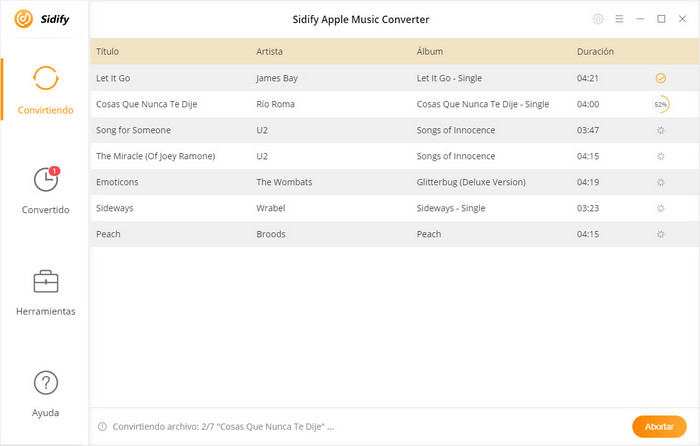 Sidify

Sidify Apple Music Converter

Convirtiendo

1

Convertido

Herramientas

Ayuda

| Título | Artista | Álbum | Duración | |
|---|---|---|---|---|
| Let It Go | James Bay | Let It Go - Single | 04:21 | |
| Cosas Que Nunca Te Dije | Río Roma | Cosas Que Nunca Te Dije - Single | 04:00 | 52% |
| Song for Someone | U2 | Songs of Innocence | 03:47 | |
| The Miracle (Of Joey Ramone) | U2 | Songs of Innocence | 04:15 | |
| Emoticons | The Wombats | Glitterbug (Deluxe Version) | 04:19 | |
| Sideways | Wrabel | Sideways - Single | 03:23 | |
| Peach | Broods | Peach | 04:15 | |

Convirtiendo archivo: 2/7 "Cosas Que Nunca Te Dije" ...

Abortar